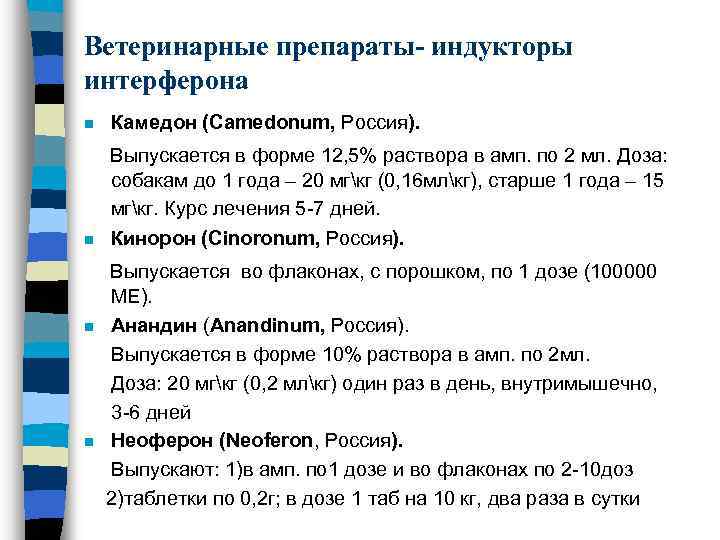 Ветеринарные препараты- индукторы интерферона

Камедон (Camedonum, Россия).

Выпускается в форме 12,5% раствора в амп. по 2 мл. Доза: собакам до 1 года – 20 мг\кг (0,16мл\кг), старше 1 года – 15 мг\кг. Курс лечения 5-7 дней.

Кинорон (Cinoronum, Россия).

Выпускается во флаконах, с порошком, по 1 дозе (100000 МЕ).

Анандин (Anandinum, Россия).

Выпускается в форме 10% раствора в амп. по 2мл.

Доза: 20 мг\кг (0,2 мл\кг) один раз в день, внутримышечно, 3-6 дней

Неоферон (Neoferon, Россия).

Выпускают: 1)в амп. по1 дозе и во флаконах по 2-10доз

2)таблетки по 0,2г; в дозе 1 таб на 10 кг, два раза в сутки